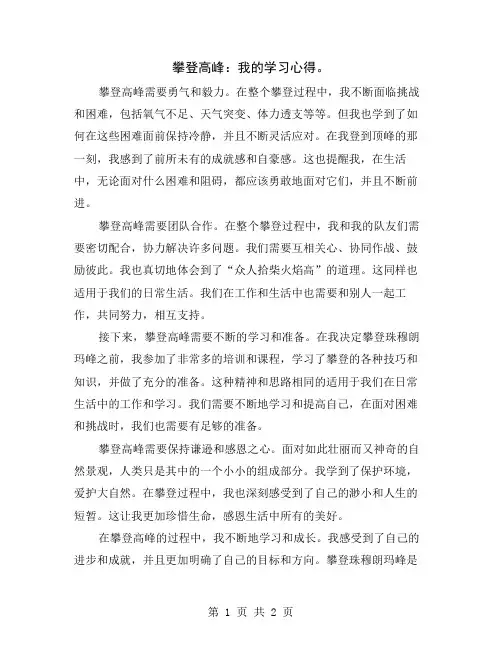 攀登高峰：我的学习心得。

攀登高峰需要勇气和毅力。在整个攀登过程中，我不断面临挑战和困难，包括氧气不足、天气突变、体力透支等等。但我也学到了如何在这些困难面前保持冷静，并且不断灵活应对。在我登到顶峰的那一刻，我感到了前所未有的成就感和自豪感。这也提醒我，在生活中，无论面对什么困难和阻碍，都应该勇敢地面对它们，并且不断前进。

攀登高峰需要团队合作。在整个攀登过程中，我和我的队友们需要密切配合，协力解决许多问题。我们需要互相关心、协同作战、鼓励彼此。我也真切地体会到了“众人拾柴火焰高”的道理。这同样也适用于我们的日常生活。我们在工作和生活中也需要和别人一起工作，共同努力，相互支持。

接下来，攀登高峰需要不断的学习和准备。在我决定攀登珠穆朗玛峰之前，我参加了非常多的培训和课程，学习了攀登的各种技巧和知识，并做了充分的准备。这种精神和思路相同的适用于我们在日常生活中的工作和学习。我们需要不断地学习和提高自己，在面对困难和挑战时，我们也需要有足够的准备。

攀登高峰需要保持谦逊和感恩之心。面对如此壮丽而又神奇的自然景观，人类只是其中的一个小小的组成部分。我学到了保护环境，爱护大自然。在攀登过程中，我也深刻感受到了自己的渺小和人生的短暂。这让我更加珍惜生命，感恩生活中所有的美好。

在攀登高峰的过程中，我不断地学习和成长。我感受到了自己的进步和成就，并且更加明确了自己的目标和方向。攀登珠穆朗玛峰是

第 1 页 共 2 页